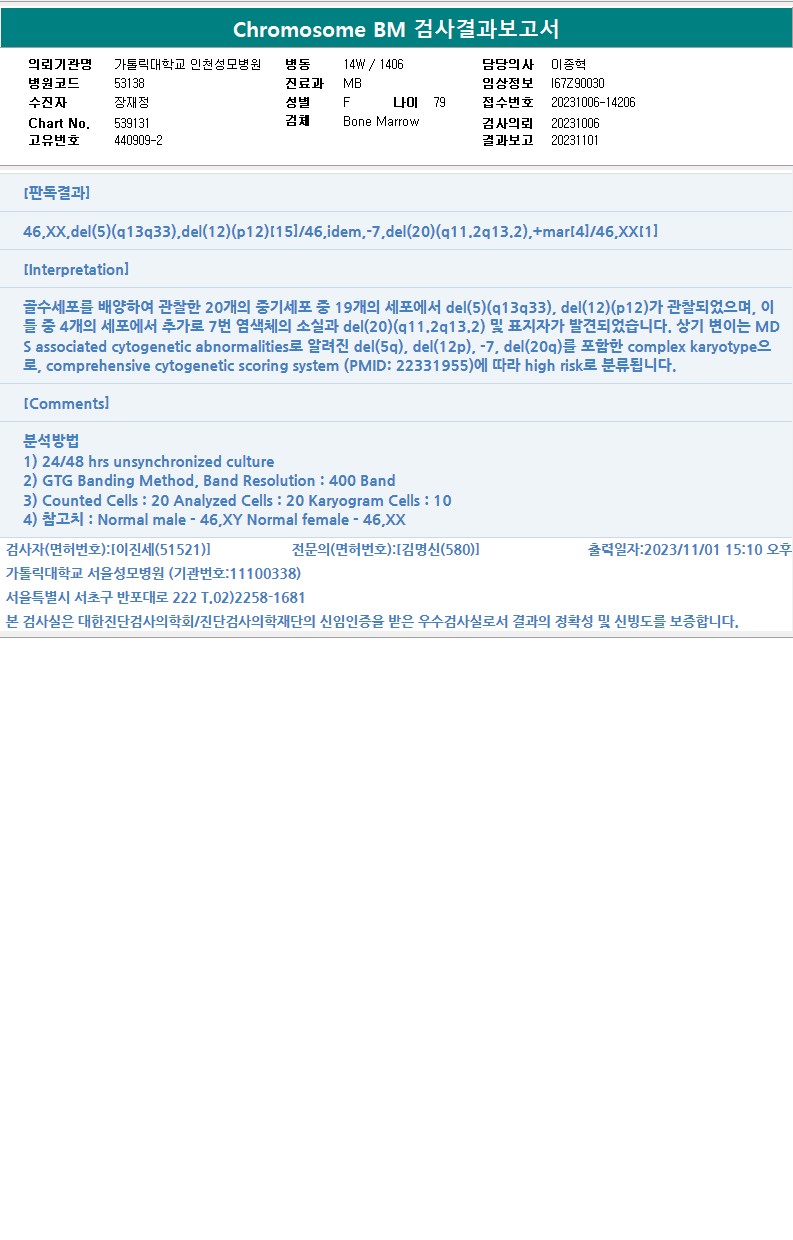 Chromosome BM 검사결과보고서

의뢰기관명 가톨릭대학교 인천성모병원
병원코드 53138
수진자 장재정
Chart No. 539131
고유번호 440909-2

병동 14W / 1406
진료과 MB
성별 F 나이 79
검체 Bone Marrow

담당의사 이종혁
임상정보 I67Z90030
접수번호 20231006-14206
검사의뢰 20231006
결과보고 20231101

[판독결과]

46,XX,del(5)(q13q33),del(12)(p12)[15]/46,idem,-7,del(20)(q11.2q13.2),+mar[4]/46,XX[1]

[Interpretation]

골수세포를 배양하여 관찰한 20개의 중기세포 중 19개의 세포에서 del(5)(q13q33), del(12)(p12)가 관찰되었으며, 이들 중 4개의 세포에서 추가로 7번 염색체의 소실과 del(20)(q11.2q13.2) 및 표지자가 발견되었습니다. 상기 변이는 MDS associated cytogenetic abnormalities로 알려진 del(5q), del(12p), -7, del(20q)를 포함한 complex karyotype으로, comprehensive cytogenetic scoring system (PMID: 22331955)에 따라 high risk로 분류됩니다.

[Comments]

분석방법
1) 24/48 hrs unsynchronized culture
2) GTG Banding Method, Band Resolution : 400 Band
3) Counted Cells : 20 Analyzed Cells : 20 Karyogram Cells : 10
4) 참고치 : Normal male - 46,XY Normal female - 46,XX

검사자(면허번호):[이진세(51521)] 전문의(면허번호):[김명신(580)] 출력일자:2023/11/01 15:10 오후

가톨릭대학교 서울성모병원 (기관번호:11100338)

서울특별시 서초구 반포대로 222 T.02)2258-1681

본 검사실은 대한진단검사의학회/진단검사의학재단의 신임인증을 받은 우수검사실로서 결과의 정확성 및 신빙도를 보증합니다.